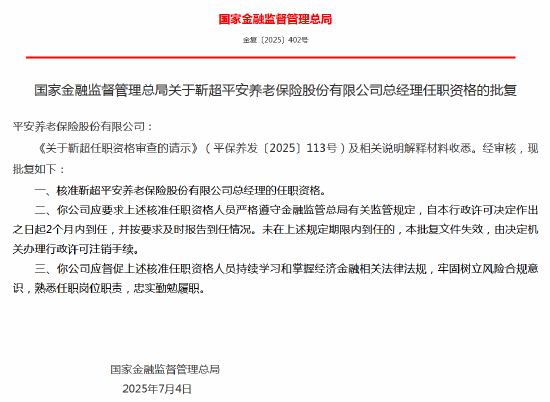 国家金融监督管理总局

金复〔2025〕402号

国家金融监督管理总局关于靳超平安养老保险股份有限公司总经理任职资格的批复

平安养老保险股份有限公司：

《关于靳超任职资格审查的请示》（平保养发〔2025〕113号）及相关说明解释材料收悉。经审核，现批复如下：

一、核准靳超平安养老保险股份有限公司总经理的任职资格。

二、你公司应要求上述核准任职资格人员严格遵守金融监管总局有关监管规定，自本行政许可决定作出之日起2个月内到任，并按要求及时报告到任情况。未在上述规定期限内到任的，本批复文件失效，由决定机关办理行政许可注销手续。

三、你公司应督促上述核准任职资格人员持续学习和掌握经济金融相关法律法规，牢固树立风险合规意识，熟悉任职岗位职责，忠实勤勉履职。

国家金融监督管理总局

2025年7月4日